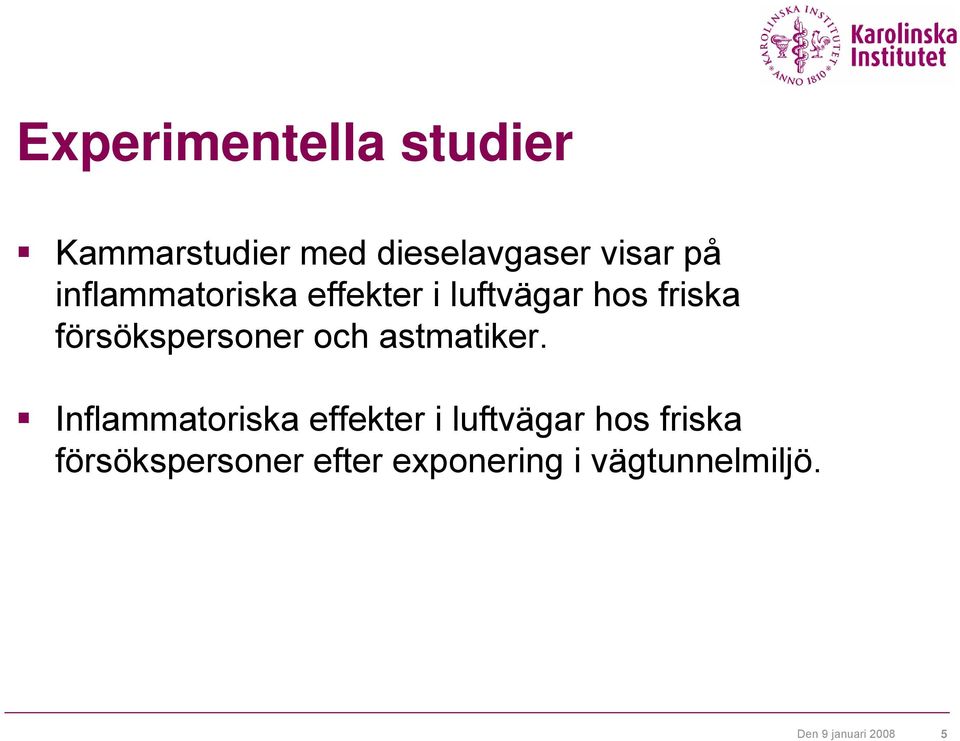 KAROLINSKA INSTITUTET ANNO 1810

Karolinska Institutet

Experimentella studier

▪ Kammarstudier med dieselavgaser visar på inflammatoriska effekter i luftvägar hos friska försökspersoner och astmatiker.

▪ Inflammatoriska effekter i luftvägar hos friska försökspersoner efter exponering i vägtunnelmiljö.

Den 9 januari 2008 5